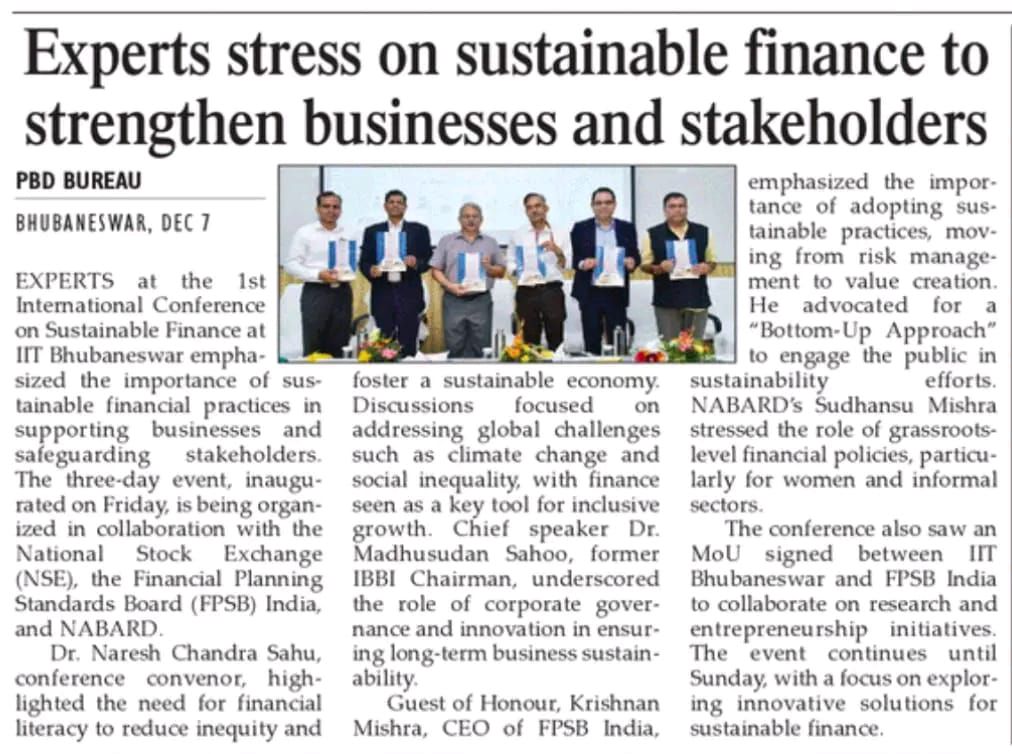 Experts stress on sustainable finance to strengthen businesses and stakeholders

PBD BUREAU

BHUBANESWAR, DEC 7

EXPERTS at the 1st International Conference on Sustainable Finance at IIT Bhubaneswar emphasized the importance of sustainable financial practices in supporting businesses and safeguarding stakeholders. The three-day event, inaugurated on Friday, is being organized in collaboration with the National Stock Exchange (NSE), the Financial Planning Standards Board (FPSB) India, and NABARD.

Dr. Naresh Chandra Sahu, conference convenor, highlighted the need for financial literacy to reduce inequity and foster a sustainable economy. Discussions focused on addressing global challenges such as climate change and social inequality, with finance seen as a key tool for inclusive growth. Chief speaker Dr. Madhusudan Sahoo, former IBBI Chairman, underscored the role of corporate governance and innovation in ensuring long-term business sustainability.

Guest of Honour, Krishnan Mishra, CEO of FPSB India, emphasized the importance of adopting sustainable practices, moving from risk management to value creation. He advocated for a "Bottom-Up Approach" to engage the public in sustainability efforts. NABARD's Sudhansu Mishra stressed the role of grassroots-level financial policies, particularly for women and informal sectors.

The conference also saw an MoU signed between IIT Bhubaneswar and FPSB India to collaborate on research and entrepreneurship initiatives. The event continues until Sunday, with a focus on exploring innovative solutions for sustainable finance.